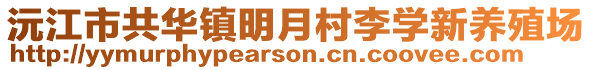 沅江市共华镇明月村李学新养殖场
http://yymurphypearson.cn.coovee.com